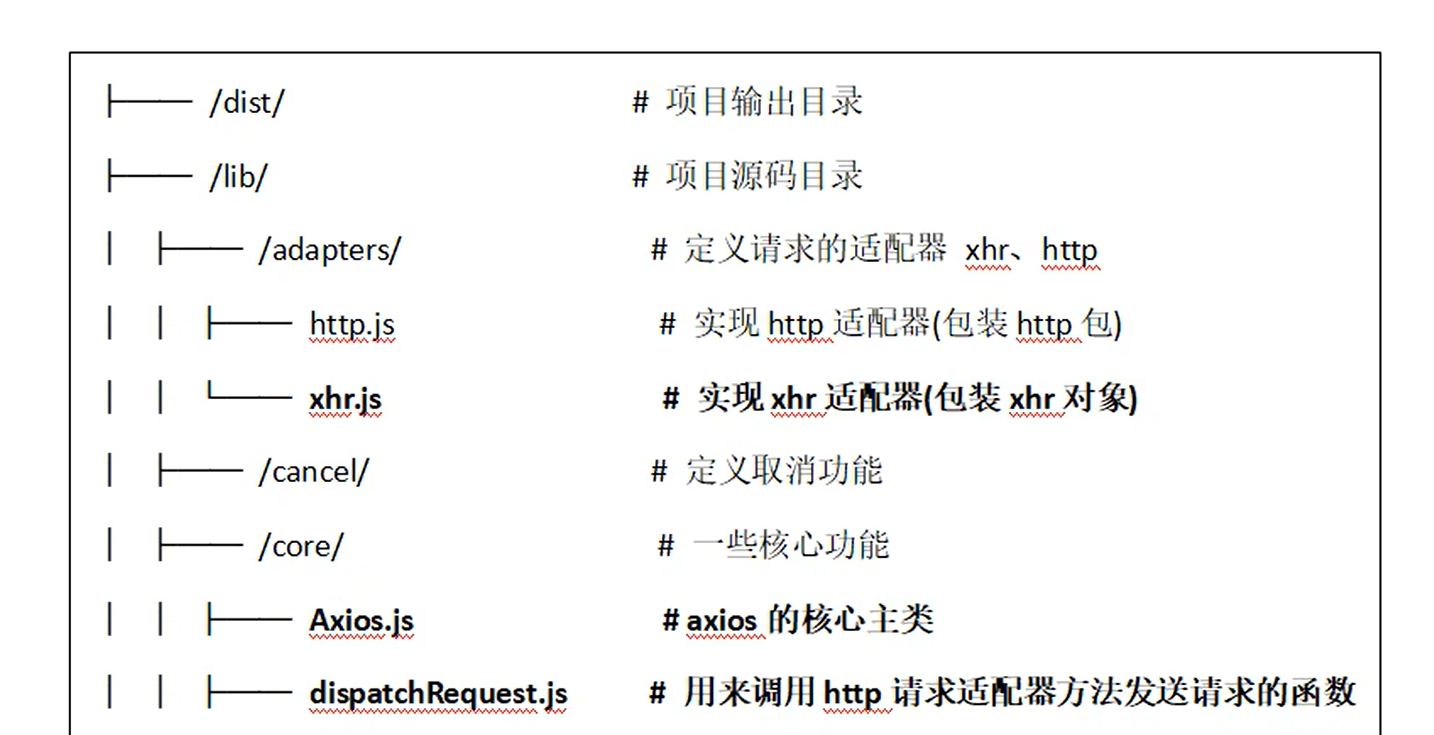 ├── /dist/ # 项目输出目录

├── /lib/ # 项目源码目录

│ ├── /adapters/ # 定义请求的适配器 xhr、http

│ │ ├── http.js # 实现 http 适配器(包装 http 包)

│ │ └── xhr.js # 实现 xhr 适配器(包装 xhr 对象)

│ ├── /cancel/ # 定义取消功能

│ ├── /core/ # 一些核心功能

│ │ ├── Axios.js # axios 的核心主类

│ │ ├── dispatchRequest.js # 用来调用 http 请求适配器方法发送请求的函数